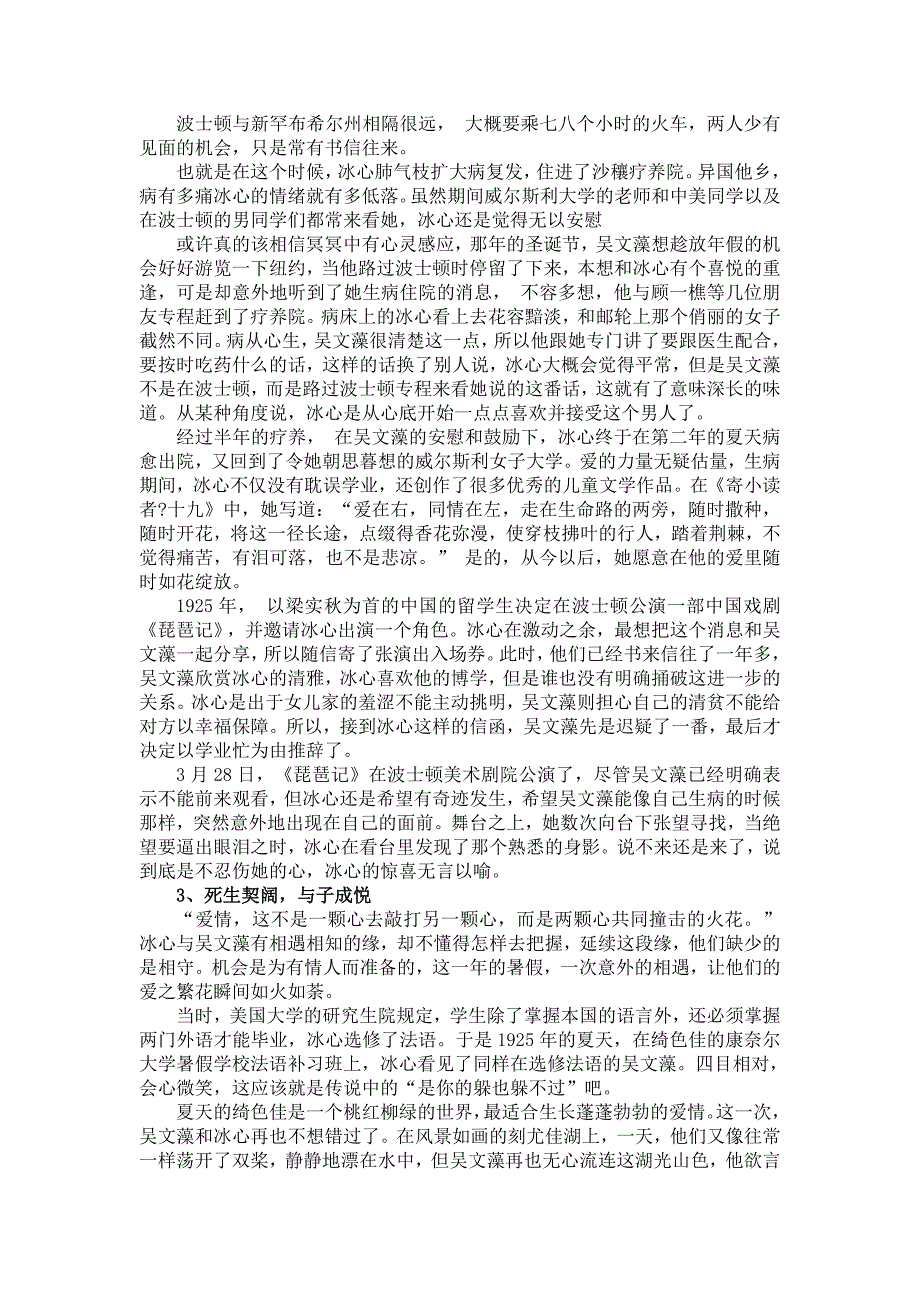 波士顿与新罕布希尔州相隔很远， 大概要乘七八个小时的火车，两人少有见面的机会，只是常有书信往来。

也就是在这个时候，冰心肺气枝扩大病复发，住进了沙穰疗养院。异国他乡，病有多痛冰心的情绪就有多低落。虽然期间威尔斯利大学的老师和中美同学以及在波士顿的男同学们都常来看她，冰心还是觉得无以安慰

或许真的该相信冥冥中有心灵感应，那年的圣诞节，吴文藻想趁放年假的机会好好游览一下纽约，当他路过波士顿时停留了下来，本想和冰心有个喜悦的重逢，可是却意外地听到了她生病住院的消息， 不容多想，他与顾一樵等几位朋友专程赶到了疗养院。病床上的冰心看上去花容黯淡，和邮轮上那个俏丽的女子截然不同。病从心生，吴文藻很清楚这一点，所以他跟她专门讲了要跟医生配合，要按时吃药什么的话，这样的话换了别人说，冰心大概会觉得平常，但是吴文藻不是在波士顿，而是路过波士顿专程来看她说的这番话，这就有了意味深长的味道。从某种角度说，冰心是从心底开始一点点喜欢并接受这个男人了。

经过半年的疗养， 在吴文藻的安慰和鼓励下，冰心终于在第二年的夏天病愈出院，又回到了令她朝思暮想的威尔斯利女子大学。爱的力量无疑估量，生病期间，冰心不仅没有耽误学业，还创作了很多优秀的儿童文学作品。在《寄小读者?十九》中，她写道：“爱在右，同情在左，走在生命路的两旁，随时撒种，随时开花，将这一径长途，点缀得香花弥漫，使穿枝拂叶的行人，踏着荆棘，不觉得痛苦，有泪可落，也不是悲凉。” 是的，从今以后，她愿意在他的爱里随时如花绽放。

1925 年， 以梁实秋为首的中国的留学生决定在波士顿公演一部中国戏剧《琵琶记》，并邀请冰心出演一个角色。冰心在激动之余，最想把这个消息和吴文藻一起分享，所以随信寄了张演出入场券。此时，他们已经书来信往了一年多，吴文藻欣赏冰心的清雅，冰心喜欢他的博学，但是谁也没有明确捅破这进一步的关系。冰心是出于女儿家的羞涩不能主动挑明，吴文藻则担心自己的清贫不能给对方以幸福保障。所以，接到冰心这样的信函，吴文藻先是迟疑了一番，最后才决定以学业忙为由推辞了。

3 月 28 日，《琵琶记》在波士顿美术剧院公演了，尽管吴文藻已经明确表示不能前来观看，但冰心还是希望有奇迹发生，希望吴文藻能像自己生病的时候那样，突然意外地出现在自己的面前。舞台之上，她数次向台下张望寻找，当绝望要逼出眼泪之时，冰心在看台里发现了那个熟悉的身影。说不来还是来了，说到底是不忍伤她的心，冰心的惊喜无言以喻。

3、死生契阔，与子成悦

“爱情，这不是一颗心去敲打另一颗心，而是两颗心共同撞击的火花。”冰心与吴文藻有相遇相知的缘，却不懂得怎样去把握，延续这段缘，他们缺少的是相守。机会是为有情人而准备的，这一年的暑假，一次意外的相遇，让他们的爱之繁花瞬间如火如荼。

当时，美国大学的研究生院规定，学生除了掌握本国的语言外，还必须掌握两门外语才能毕业，冰心选修了法语。于是 1925 年的夏天，在绮色佳的康奈尔大学暑假学校法语补习班上，冰心看见了同样在选修法语的吴文藻。四目相对，会心微笑，这应该就是传说中的“是你的躲也躲不过”吧。

夏天的绮色佳是一个桃红柳绿的世界，最适合生长蓬蓬勃勃的爱情。这一次，吴文藻和冰心再也不想错过了。在风景如画的刻尤佳湖上，一天，他们又像往常一样荡开了双桨，静静地漂在水中，但吴文藻再也无心流连这湖光山色，他欲言